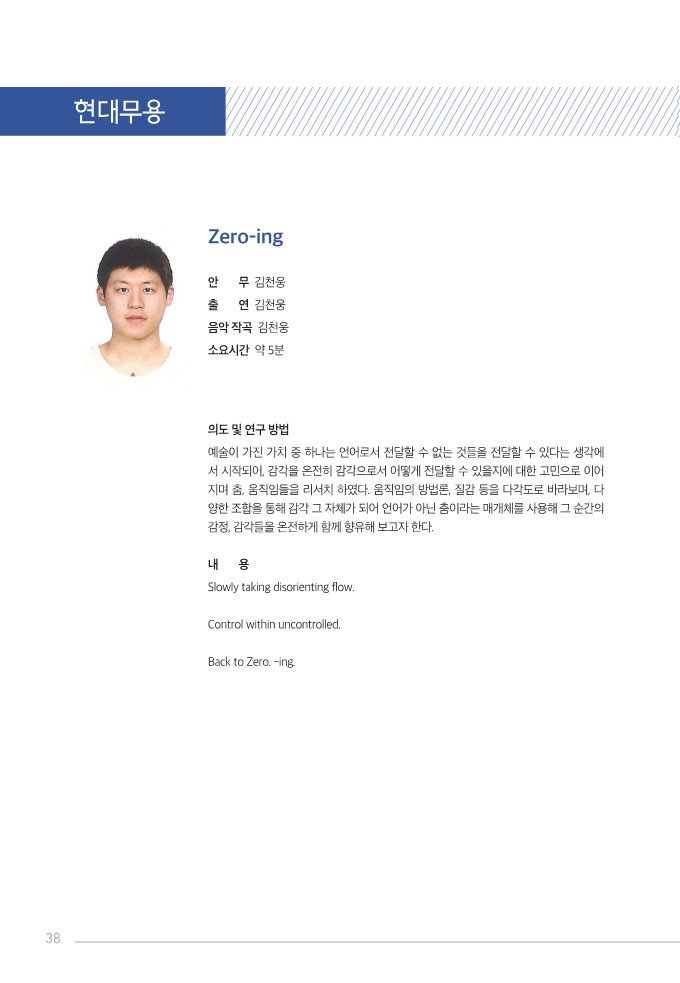 현대무용

Zero-ing

안 무 김천웅
출 연 김천웅
음악 작곡 김천웅
소요시간 약 5분

의도 및 연구 방법
예술이 가진 가치 중 하나는 언어로서 전달할 수 없는 것들을 전달할 수 있다는 생각에서 시작되어, 감각을 온전히 감각으로서 어떻게 전달할 수 있을지에 대한 고민으로 이어지며 춤, 움직임들을 리서치 하였다. 움직임의 방법론, 질감 등을 다각도로 바라보며, 다양한 조합을 통해 감각 그 자체가 되어 언어가 아닌 춤이라는 매개체를 사용해 그 순간의 감정, 감각들을 온전하게 함께 향유해 보고자 한다.

내 용
Slowly taking disorienting flow.

Control within uncontrolled.

Back to Zero. -ing.

38